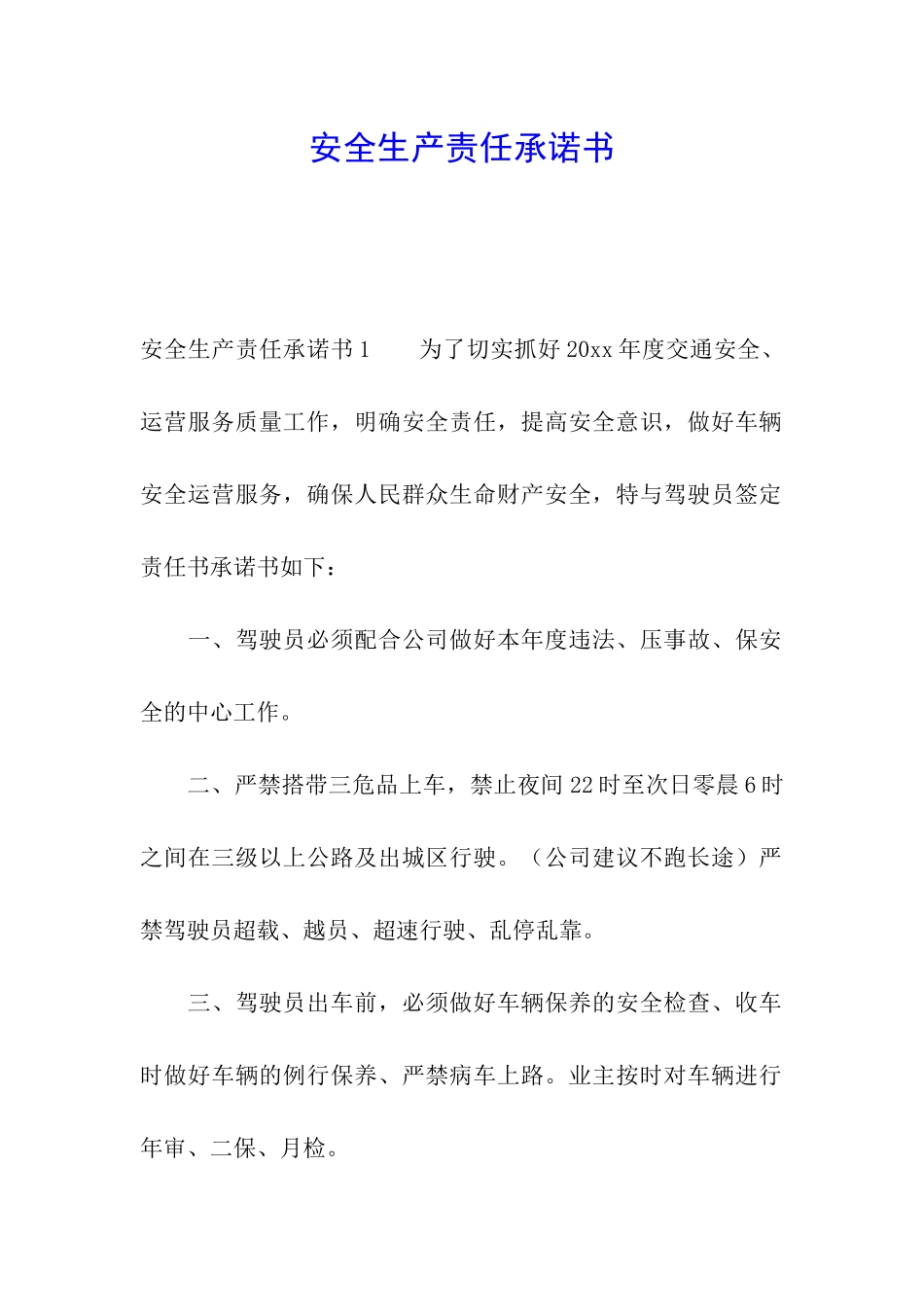 安全生产责任承诺书

安全生产责任承诺书1　　为了切实抓好20xx年度交通安全、运营服务质量工作，明确安全责任，提高安全意识，做好车辆安全运营服务，确保人民群众生命财产安全，特与驾驶员签定责任书承诺书如下：

一、驾驶员必须配合公司做好本年度违法、压事故、保安全的中心工作。

二、严禁搭带三危品上车，禁止夜间22时至次日零晨6时之间在三级以上公路及出城区行驶。（公司建议不跑长途）严禁驾驶员超载、越员、超速行驶、乱停乱靠。

三、驾驶员出车前，必须做好车辆保养的安全检查、收车时做好车辆的例行保养、严禁病车上路。业主按时对车辆进行年审、二保、月检。